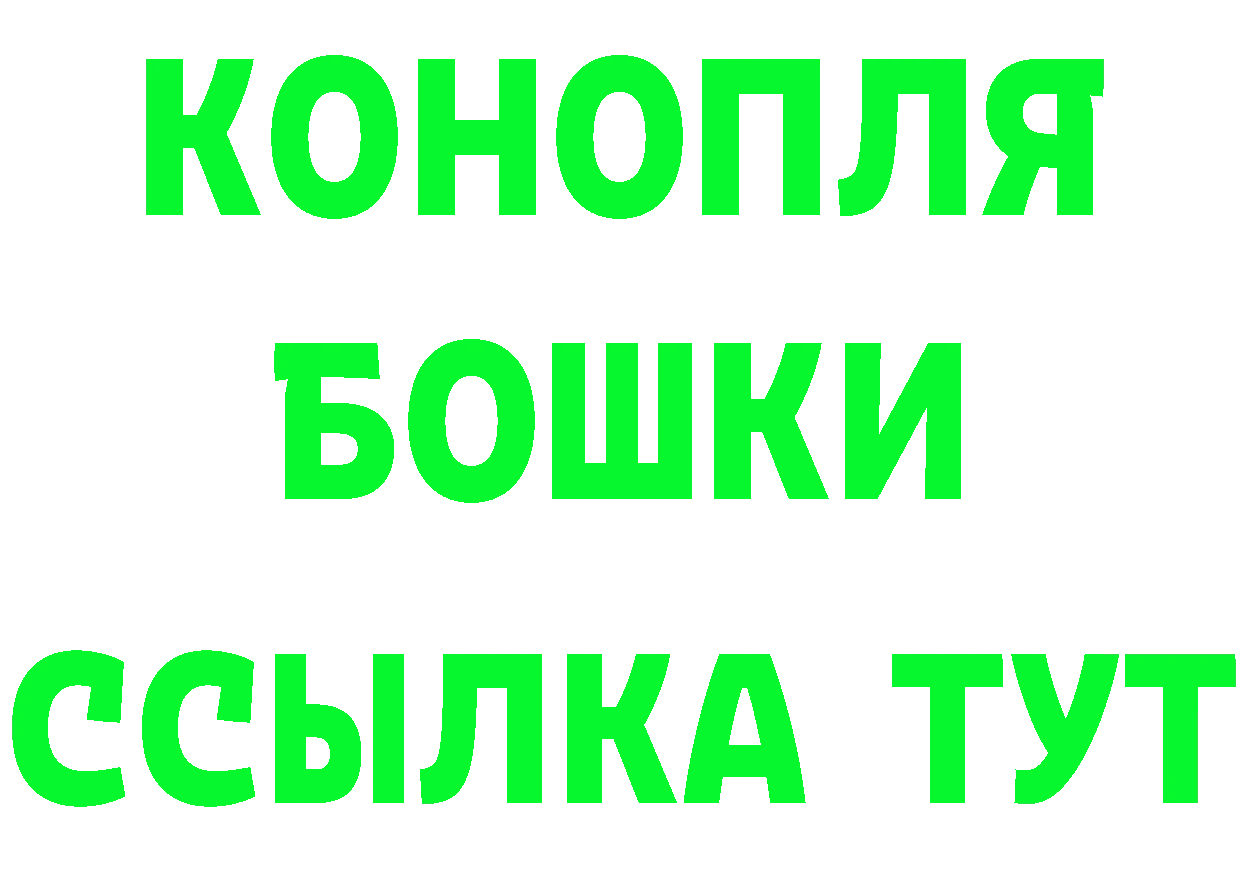 КОНОПЛЯ
БОШКИ
ССЫЛКА ТУТ